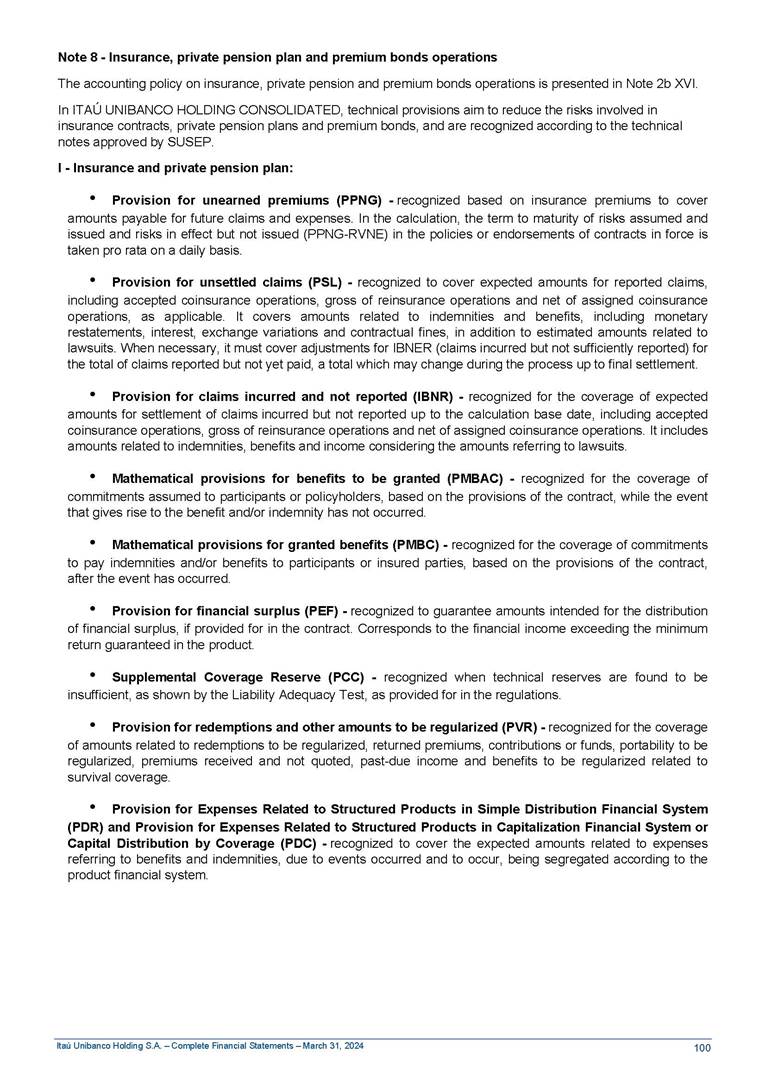 Note 8 - Insurance, private pension plan and premium bonds operations

The accounting policy on insurance, private pension and premium bonds operations is presented in Note 2b XVI.

In ITAÚ UNIBANCO HOLDING CONSOLIDATED, technical provisions aim to reduce the risks involved in insurance contracts, private pension plans and premium bonds, and are recognized according to the technical notes approved by SUSEP.

I - Insurance and private pension plan:

• Provision for unearned premiums (PPNG) - recognized based on insurance premiums to cover amounts payable for future claims and expenses. In the calculation, the term to maturity of risks assumed and issued and risks in effect but not issued (PPNG-RVNE) in the policies or endorsements of contracts in force is taken pro rata on a daily basis.

• Provision for unsettled claims (PSL) - recognized to cover expected amounts for reported claims, including accepted coinsurance operations, gross of reinsurance operations and net of assigned coinsurance operations, as applicable. It covers amounts related to indemnities and benefits, including monetary restatements, interest, exchange variations and contractual fines, in addition to estimated amounts related to lawsuits. When necessary, it must cover adjustments for IBNER (claims incurred but not sufficiently reported) for the total of claims reported but not yet paid, a total which may change during the process up to final settlement.

• Provision for claims incurred and not reported (IBNR) - recognized for the coverage of expected amounts for settlement of claims incurred but not reported up to the calculation base date, including accepted coinsurance operations, gross of reinsurance operations and net of assigned coinsurance operations. It includes amounts related to indemnities, benefits and income considering the amounts referring to lawsuits.

• Mathematical provisions for benefits to be granted (PMBAC) - recognized for the coverage of commitments assumed to participants or policyholders, based on the provisions of the contract, while the event that gives rise to the benefit and/or indemnity has not occurred.

• Mathematical provisions for granted benefits (PMBC) - recognized for the coverage of commitments to pay indemnities and/or benefits to participants or insured parties, based on the provisions of the contract, after the event has occurred.

• Provision for financial surplus (PEF) - recognized to guarantee amounts intended for the distribution of financial surplus, if provided for in the contract. Corresponds to the financial income exceeding the minimum return guaranteed in the product.

• Supplemental Coverage Reserve (PCC) - recognized when technical reserves are found to be insufficient, as shown by the Liability Adequacy Test, as provided for in the regulations.

• Provision for redemptions and other amounts to be regularized (PVR) - recognized for the coverage of amounts related to redemptions to be regularized, returned premiums, contributions or funds, portability to be regularized, premiums received and not quoted, past-due income and benefits to be regularized related to survival coverage.

• Provision for Expenses Related to Structured Products in Simple Distribution Financial System (PDR) and Provision for Expenses Related to Structured Products in Capitalization Financial System or Capital Distribution by Coverage (PDC) - recognized to cover the expected amounts related to expenses referring to benefits and indemnities, due to events occurred and to occur, being segregated according to the product financial system.

Itaú Unibanco Holding S.A. – Complete Financial Statements – March 31, 2024

100